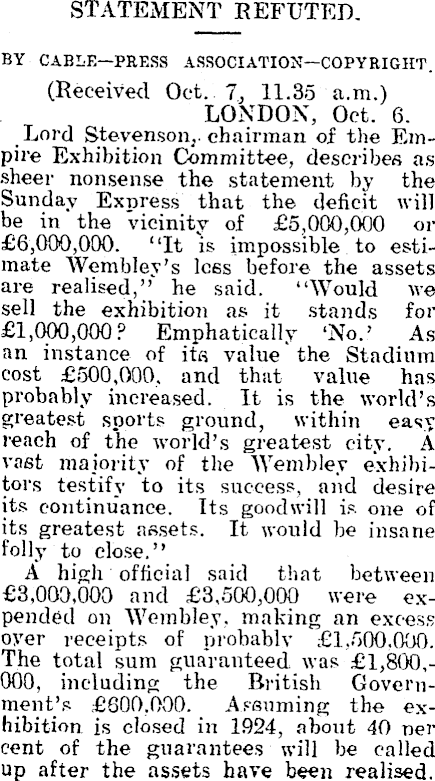 STATEMENT REFUTED.

BY CABLE—PRESS ASSOCIATION—COPYRIGHT.

(Received Oct. 7, 11.35 a.m.)

LONDON, Oct. 6.

Lord Stevenson, chairman of the Empire Exhibition Committee, describes as sheer nonsense the statement by the Sunday Express that the deficit will be in the vicinity of £5,000,000 or £6,000,000. "It is impossible to estimate Wembley's loss before the assets are realised," he said. "Would we sell the exhibition as it stands for £1,000,000? Emphatically 'No.' As an instance of its value the Stadium cost £500,000, and that value has probably increased. It is the world's greatest sports ground, within easy reach of the world's greatest city. A vast majority of the Wembley exhibitors testify to its success, and desire its continuance. Its goodwill is one of its greatest assets. It would be insane folly to close."

A high official said that between £3,000,000 and £3,500,000 were expended on Wembley, making an excess over receipts of probably £1,500,000. The total sum guaranteed was £1,800,000, including the British Government's £600,000. Assuming the exhibition is closed in 1924, about 40 per cent of the guarantees will be called up after the assets have been realised.